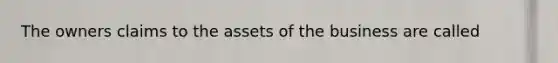 The owners claims to the assets of the business are called